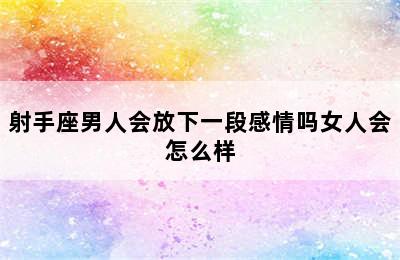 射手座男人会放下一段感情吗女人会怎么样